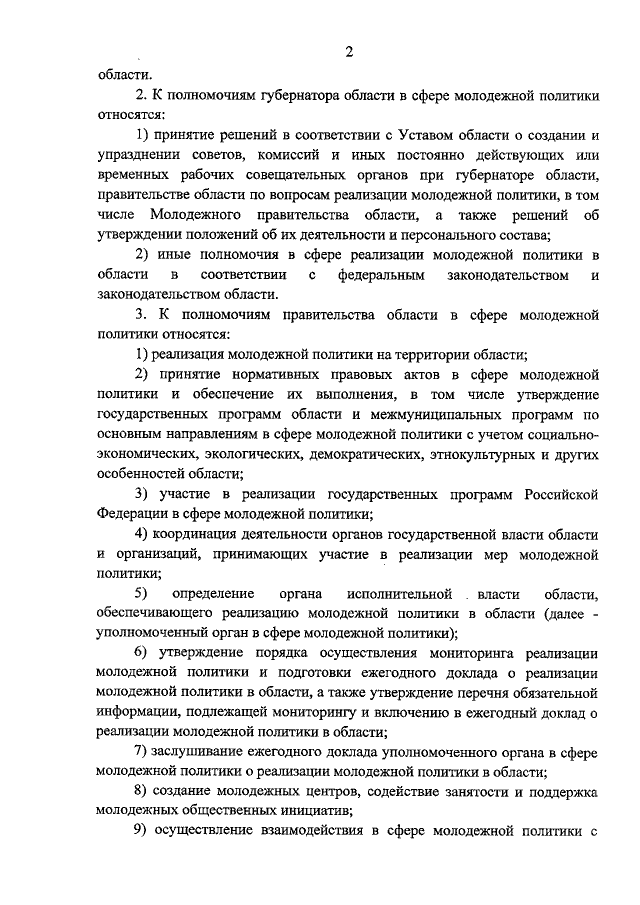 2

области.

2. К полномочиям губернатора области в сфере молодежной политики относятся:

1) принятие решений в соответствии с Уставом области о создании и упразднении советов, комиссий и иных постоянно действующих или временных рабочих совещательных органов при губернаторе области, правительстве области по вопросам реализации молодежной политики, в том числе Молодежного правительства области, а также решений об утверждении положений об их деятельности и персонального состава;

2) иные полномочия в сфере реализации молодежной политики в области в соответствии с федеральным законодательством и законодательством области.

3. К полномочиям правительства области в сфере молодежной политики относятся:

1) реализация молодежной политики на территории области;

2) принятие нормативных правовых актов в сфере молодежной политики и обеспечение их выполнения, в том числе утверждение государственных программ области и межмуниципальных программ по основным направлениям в сфере молодежной политики с учетом социально-экономических, экологических, демократических, этнокультурных и других особенностей области;

3) участие в реализации государственных программ Российской Федерации в сфере молодежной политики;

4) координация деятельности органов государственной власти области и организаций, принимающих участие в реализации мер молодежной политики;

5) определение органа исполнительной власти области, обеспечивающего реализацию молодежной политики в области (далее - уполномоченный орган в сфере молодежной политики);

6) утверждение порядка осуществления мониторинга реализации молодежной политики и подготовки ежегодного доклада о реализации молодежной политики в области, а также утверждение перечня обязательной информации, подлежащей мониторингу и включению в ежегодный доклад о реализации молодежной политики в области;

7) заслушивание ежегодного доклада уполномоченного органа в сфере молодежной политики о реализации молодежной политики в области;

8) создание молодежных центров, содействие занятости и поддержка молодежных общественных инициатив;

9) осуществление взаимодействия в сфере молодежной политики с